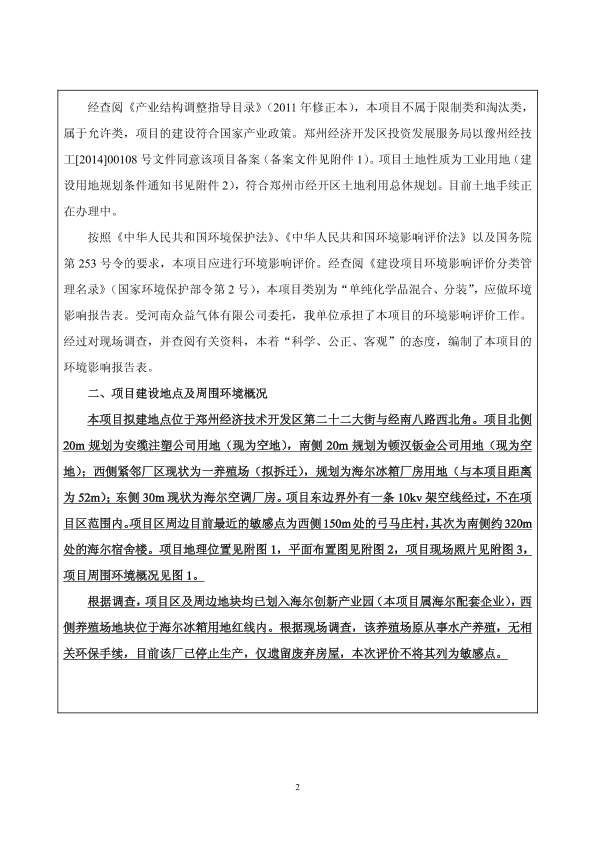 经查阅《产业结构调整指导目录》（2011 年修正本），本项目不属于限制类和淘汰类，属于允许类，项目的建设符合国家产业政策。郑州经济开发区投资发展服务局以豫州经技工[2014]00108 号文件同意该项目备案（备案文件见附件 1）。项目土地性质为工业用地（建设用地规划条件通知书见附件 2），符合郑州市经开区土地利用总体规划。目前土地手续正在办理中。

按照《中华人民共和国环境保护法》、《中华人民共和国环境影响评价法》以及国务院第 253 号令的要求，本项目应进行环境影响评价。经查阅《建设项目环境影响评价分类管理名录》（国家环境保护部令第 2 号），本项目类别为“单纯化学品混合、分装”，应做环境影响报告表。受河南众益气体有限公司委托，我单位承担了本项目的环境影响评价工作。经过对现场调查，并查阅有关资料，本着“科学、公正、客观”的态度，编制了本项目的环境影响报告表。

二、项目建设地点及周围环境概况

本项目拟建地点位于郑州经济技术开发区第二十二大街与经南八路西北角。项目北侧 20m 规划为安缆注塑公司用地（现为空地），南侧 20m 规划为顿汉钣金公司用地（现为空地）；西侧紧邻厂区现状为一养殖场（拟拆迁），规划为海尔冰箱厂房用地（与本项目距离为 52m）；东侧 30m 现状为海尔空调厂房。项目东边界外有一条 10kv 架空线经过，不在项目区范围内。项目区周边目前最近的敏感点为西侧 150m 处的弓马庄村，其次为南侧约 320m 处的海尔宿舍楼。项目地理位置见附图 1，平面布置图见附图 2，项目现场照片见附图 3，项目周围环境概况见图 1。

根据调查，项目区及周边地块均已划入海尔创新产业园（本项目属海尔配套企业），西侧养殖场地块位于海尔冰箱用地红线内。根据现场调查，该养殖场原从事水产养殖，无相关环保手续，目前该厂已停止生产，仅遗留废弃房屋，本次评价不将其列为敏感点。

2